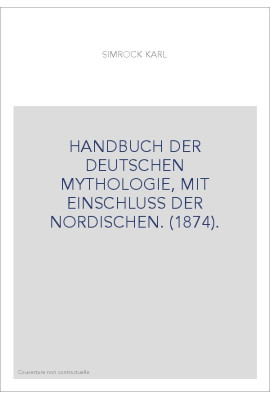 SIMROCK KARL

HANDBUCH DER DEUTSCHEN MYTHOLOGIE, MIT EINSCHLUSS DER NORDISCHEN. (1874).

Couverture non contractuelle